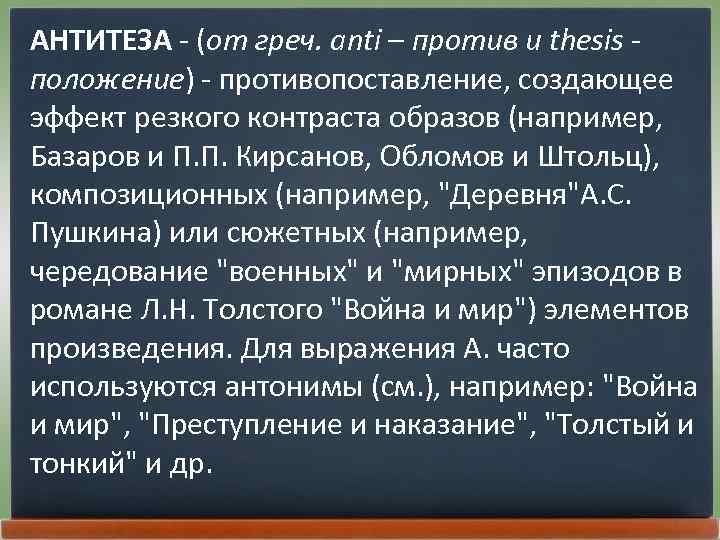 АНТИТЕЗА - (от греч. anti – против и thesis - положение) - противопоставление, создающее эффект резкого контраста образов (например, Базаров и П.П. Кирсанов, Обломов и Штольц), композиционных (например, "Деревня"А.С. Пушкина) или сюжетных (например, чередование "военных" и "мирных" эпизодов в романе Л.Н. Толстого "Война и мир") элементов произведения. Для выражения А. часто используются антонимы (см.), например: "Война и мир", "Преступление и наказание", "Толстый и тонкий" и др.